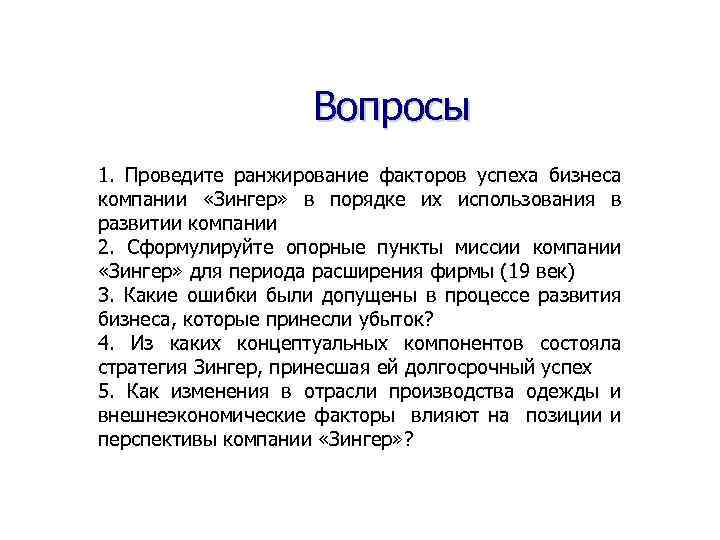 Вопросы

1. Проведите ранжирование факторов успеха бизнеса компании «Зингер» в порядке их использования в развитии компании
2. Сформулируйте опорные пункты миссии компании «Зингер» для периода расширения фирмы (19 век)
3. Какие ошибки были допущены в процессе развития бизнеса, которые принесли убыток?
4. Из каких концептуальных компонентов состояла стратегия Зингер, принесшая ей долгосрочный успех
5. Как изменения в отрасли производства одежды и внешнеэкономические факторы влияют на позиции и перспективы компании «Зингер»?